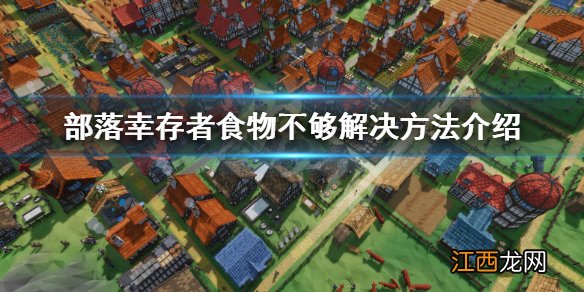 部落幸存者食物不够解决方法介绍

江西龙网